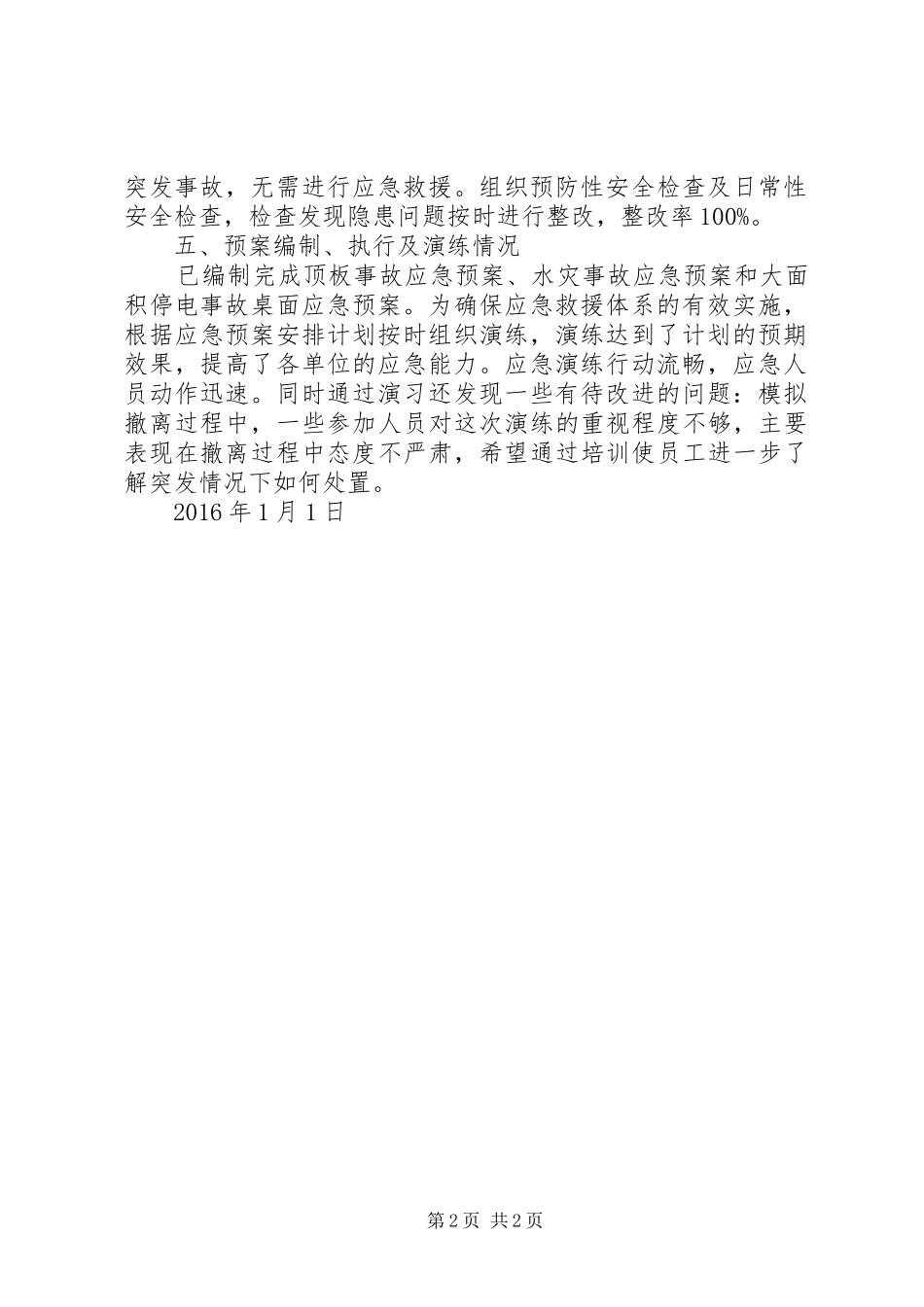 突发事故，无需进行应急救援。组织预防性安全检查及日常性安全检查，检查发现隐患问题按时进行整改，整改率100%。

五、预案编制、执行及演练情况

已编制完成顶板事故应急预案、水灾事故应急预案和大面积停电事故桌面应急预案。为确保应急救援体系的有效实施，根据应急预案安排计划按时组织演练，演练达到了计划的预期效果，提高了各单位的应急能力。应急演练行动流畅，应急人员动作迅速。同时通过演习还发现一些有待改进的问题：模拟撤离过程中，一些参加人员对这次演练的重视程度不够，主要表现在撤离过程中态度不严肃，希望通过培训使员工进一步了解突发情况下如何处置。

2016年1月1日

第2页 共2页